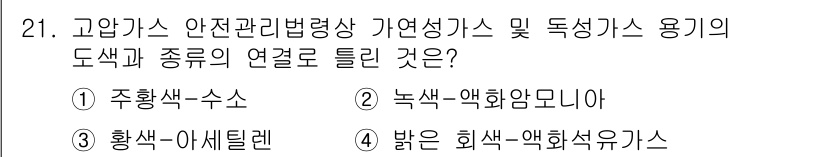 21. 고압가스 안전관리법령상 가연성가스 및 독성가스 용기의 도색과 종류의 연결로 틀린 것은?

① 주황색-수소
② 녹색-액화암모니아
③ 황색-아세틸렌
④ 밝은 회색-액화석유가스